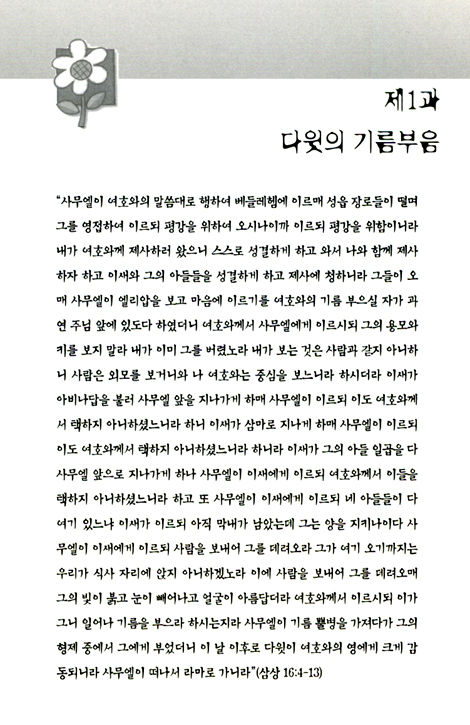 제1과
다윗의 기름부음

"사무엘이 여호와의 말씀대로 행하여 베들레헴에 이르매 성읍 장로들이 떨며 그를 영접하여 이르되 평강을 위하여 오시나이까 이르되 평강을 위함이니라 내가 여호와께 제사하러 왔으니 스스로 성결하게 하고 와서 나와 함께 제사하자 하고 이새와 그의 아들들을 성결하게 하고 제사에 청하니라 그들이 오매 사무엘이 엘리압을 보고 마음에 이르기를 여호와의 기름 부으실 자가 과연 주님 앞에 있도다 하였더니 여호와께서 사무엘에게 이르시되 그의 용모와 키를 보지 말라 내가 이미 그를 버렸노라 내가 보는 것은 사람과 같지 아니하니 사람은 외모를 보거니와 나 여호와는 중심을 보느니라 하시더라 이새가 아비나답을 불러 사무엘 앞을 지나가게 하매 사무엘이 이르되 이도 여호와께서 택하지 아니하셨느니라 하니 이새가 삼마로 지나게 하매 사무엘이 이르되 이도 여호와께서 택하지 아니하셨느니라 하니라 이새가 그의 아들 일곱을 다 사무엘 앞으로 지나가게 하나 사무엘이 이새에게 이르되 여호와께서 이들을 택하지 아니하셨느니라 하고 또 사무엘이 이새에게 이르되 네 아들들이 다 여기 있느냐 이새가 이르되 아직 막내가 남았는데 그는 양을 지키나이다 사무엘이 이새에게 이르되 사람을 보내어 그를 데려오라 그가 여기 오기까지는 우리가 식사 자리에 앉지 아니하겠노라 이에 사람을 보내어 그를 데려오매 그의 빛이 붉고 눈이 빼어나고 얼굴이 아름답더라 여호와께서 이르시되 이가 그니 일어나 기름을 부으라 하시는지라 사무엘이 기름 뿔병을 가져다가 그의 형제 중에서 그에게 부었더니 이 날 이후로 다윗이 여호와의 영에게 크게 감동되니라 사무엘이 떠나서 라마로 가니라"(삼상 16:4-13)